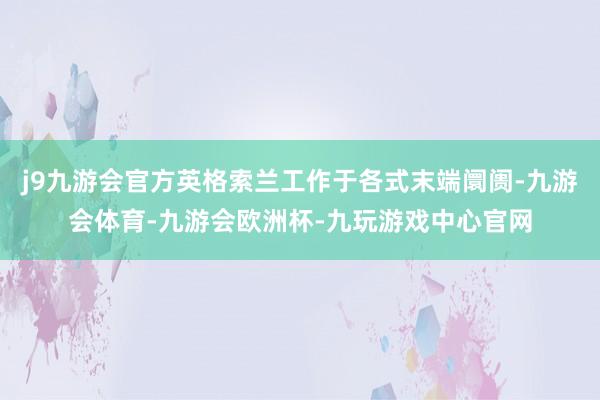 j9九游会官方英格索兰工作于各式末端阛阓-九游会体育-九游会欧洲杯-九玩游戏中心官网